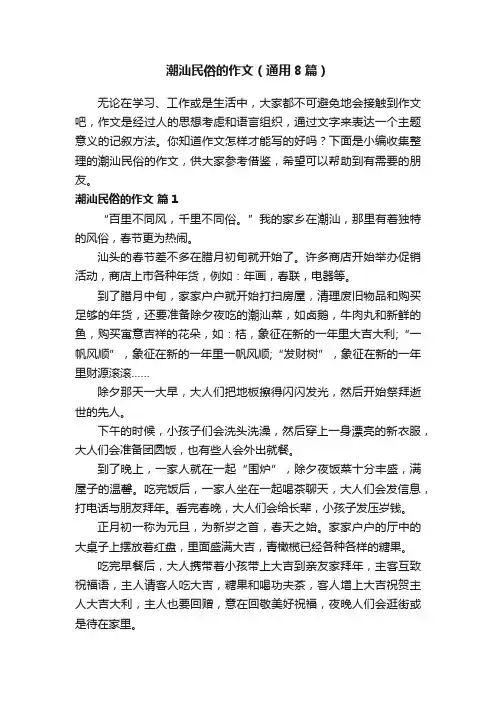 潮汕民俗的作文（通用8篇）

无论在学习、工作或是生活中，大家都不可避免地会接触到作文吧，作文是经过人的思想考虑和语言组织，通过文字来表达一个主题意义的记叙方法。你知道作文怎样才能写的好吗？下面是小编收集整理的潮汕民俗的作文，供大家参考借鉴，希望可以帮助到有需要的朋友。

潮汕民俗的作文 篇1

“百里不同风，千里不同俗。”我的家乡在潮汕，那里有着独特的风俗，春节更为热闹。

汕头的春节差不多在腊月初旬就开始了。许多商店开始举办促销活动，商店上市各种年货，例如：年画，春联，电器等。

到了腊月中旬，家家户户就开始打扫房屋，清理废旧物品和购买足够的年货，还要准备除夕夜吃的潮汕菜，如卤鹅，牛肉丸和新鲜的鱼，购买寓意吉祥的花朵，如：桔，象征在新的一年里大吉大利；“一帆风顺”，象征在新的一年里一帆风顺；“发财树”，象征在新的一年里财源滚滚……

除夕那天一大早，大人们把地板擦得闪闪发光，然后开始祭拜逝世的先人。

下午的时候，小孩子们会洗头洗澡，然后穿上一身漂亮的新衣服，大人们会准备团圆饭，也有些人会外出就餐。

到了晚上，一家人就在一起“围炉”，除夕夜饭菜十分丰盛，满屋子的温馨。吃完饭后，一家人坐在一起喝茶聊天，大人们会发信息，打电话与朋友拜年。看完春晚，大人们会给长辈，小孩子发压岁钱。

正月初一称为元旦，为新岁之首，春天之始。家家户户的厅中的大桌子上摆放着红盘，里面盛满大吉，青橄榄已经各种各样的糖果。

吃完早餐后，大人携带着小孩带上大吉到亲友家拜年，主客互致祝福语，主人请客人吃大吉，糖果和喝功夫茶，客人增上大吉祝贺主人大吉大利，主人也要回赠，意在回敬美好祝福，夜晚人们会逛街或是待在家里。